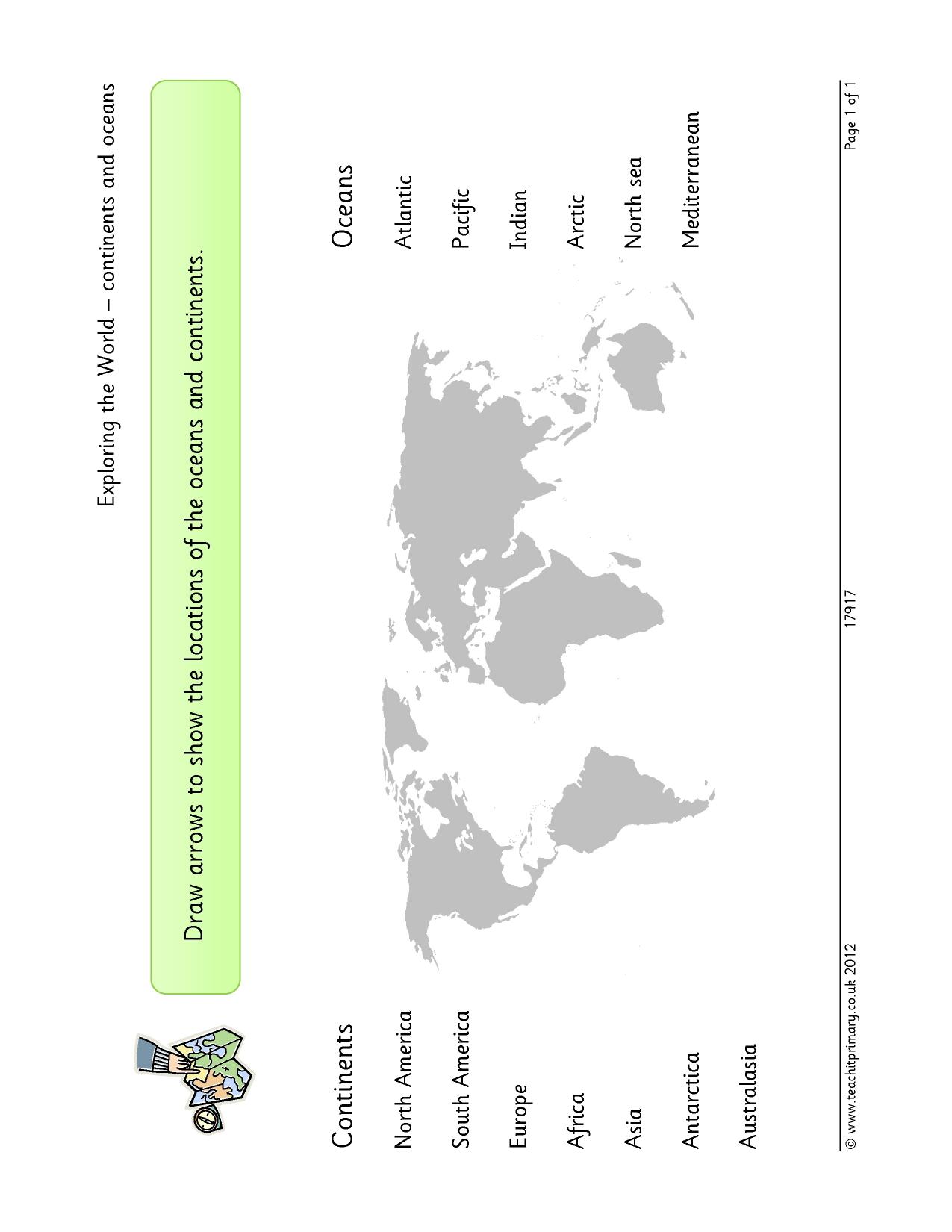 Exploring the World – continents and oceans

Draw arrows to show the locations of the oceans and continents.

Continents

North America

South America

Europe

Africa

Asia

Antarctica

Australasia

Oceans

Atlantic

Pacific

Indian

Arctic

North sea

Mediterranean

© www.teachitprimary.co.uk 2012 17917 Page 1 of 1